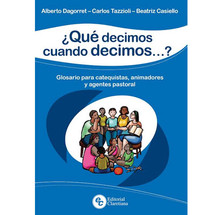 Alberto Dagorret – Carlos Tazzioli – Beatriz Casiello

¿Qué decimos cuando decimos...?

Glosario para catequistas, animadores y agentes pastoral

ec Editorial Claretiana